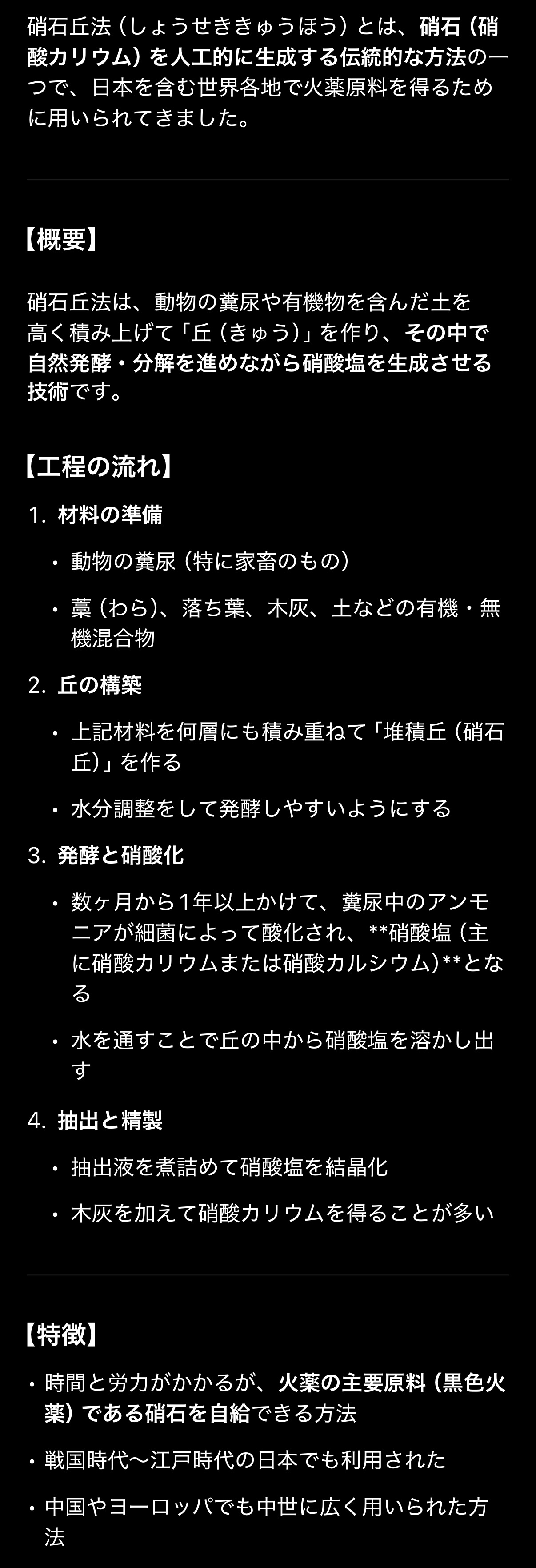 硝石丘法（しょうせききゅうほう）とは、硝石（硝酸カリウム）を人工的に生成する伝統的な方法の一つで、日本を含む世界各地で火薬原料を得るために用いられてきました。

【概要】

硝石丘法は、動物の糞尿や有機物を含んだ土を高く積み上げて「丘（きゅう）」を作り、その中で自然発酵・分解を進めながら硝酸塩を生成させる技術です。

【工程の流れ】

1. 材料の準備
 • 動物の糞尿（特に家畜のもの）
 • 藁（わら）、落ち葉、木灰、土などの有機・無機混合物
2. 丘の構築
 • 上記材料を何層にも積み重ねて「堆積丘（硝石丘）」を作る
 • 水分調整をして発酵しやすいようにする
3. 発酵と硝酸化
 • 数ヶ月から1年以上かけて、糞尿中のアンモニアが細菌によって酸化され、**硝酸塩（主に硝酸カリウムまたは硝酸カルシウム）**となる
 • 水を通すことで丘の中から硝酸塩を溶かし出す
4. 抽出と精製
 • 抽出液を煮詰めて硝酸塩を結晶化
 • 木灰を加えて硝酸カリウムを得ることが多い

【特徴】

• 時間と労力がかかるが、火薬の主要原料（黒色火薬）である硝石を自給できる方法
• 戦国時代〜江戸時代の日本でも利用された
• 中国やヨーロッパでも中世に広く用いられた方法